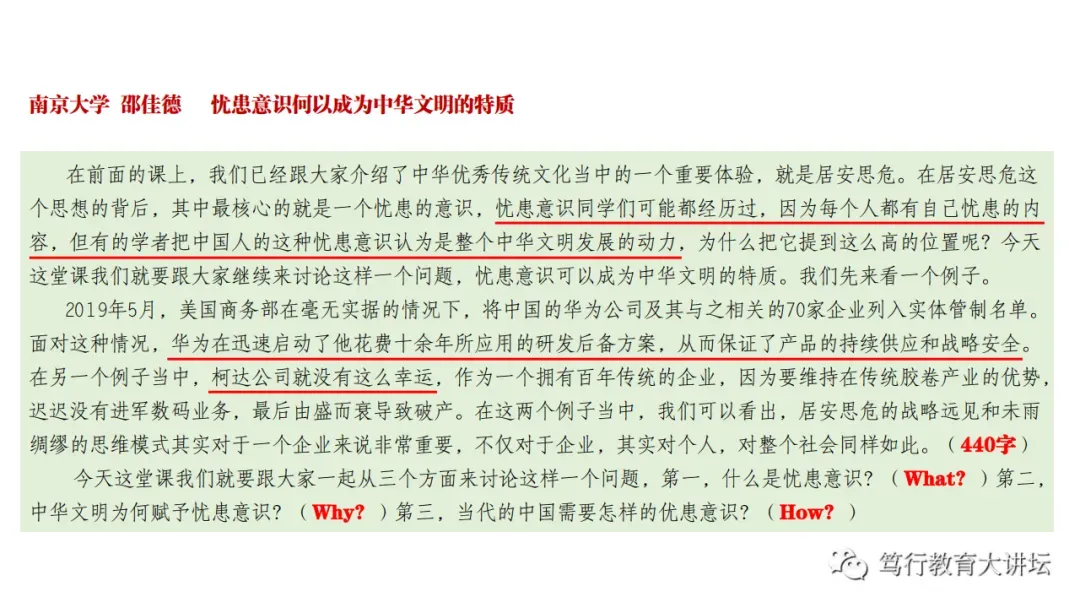 南京大学 邵佳德　　忧患意识何以成为中华文明的特质

在前面的课上，我们已经跟大家介绍了中华优秀传统文化当中的一个重要体验，就是居安思危。在居安思危这个思想的背后，其中最核心的就是一个忧患的意识，忧患意识同学们可能都经历过，因为每个人都有自己忧患的内容，但有的学者把中国人的这种忧患意识认为是整个中华文明发展的动力，为什么把它提到这么高的位置呢？今天这堂课我们就要跟大家继续来讨论这样一个问题，忧患意识可以成为中华文明的特质。我们先来看一个例子。

2019年5月，美国商务部在毫无实据的情况下，将中国的华为公司及其与之相关的70家企业列入实体管制名单。面对这种情况，华为在迅速启动了他花费十余年所应用的研发后备方案，从而保证了产品的持续供应和战略安全。在另一个例子当中，柯达公司就没有这么幸运，作为一个拥有百年传统的企业，因为要维持在传统胶卷产业的优势，迟迟没有进军数码业务，最后由盛而衰导致破产。在这两个例子当中，我们可以看出，居安思危的战略远见和未雨绸缪的思维模式其实对于一个企业来说非常重要，不仅对于企业，其实对个人，对整个社会同样如此。（440字）

今天这堂课我们就要跟大家一起从三个方面来讨论这样一个问题，第一，什么是忧患意识？（What？）第二，中华文明为何赋予忧患意识？（Why？）第三，当代的中国需要怎样的优患意识？（How？）

笃行教育大讲坛